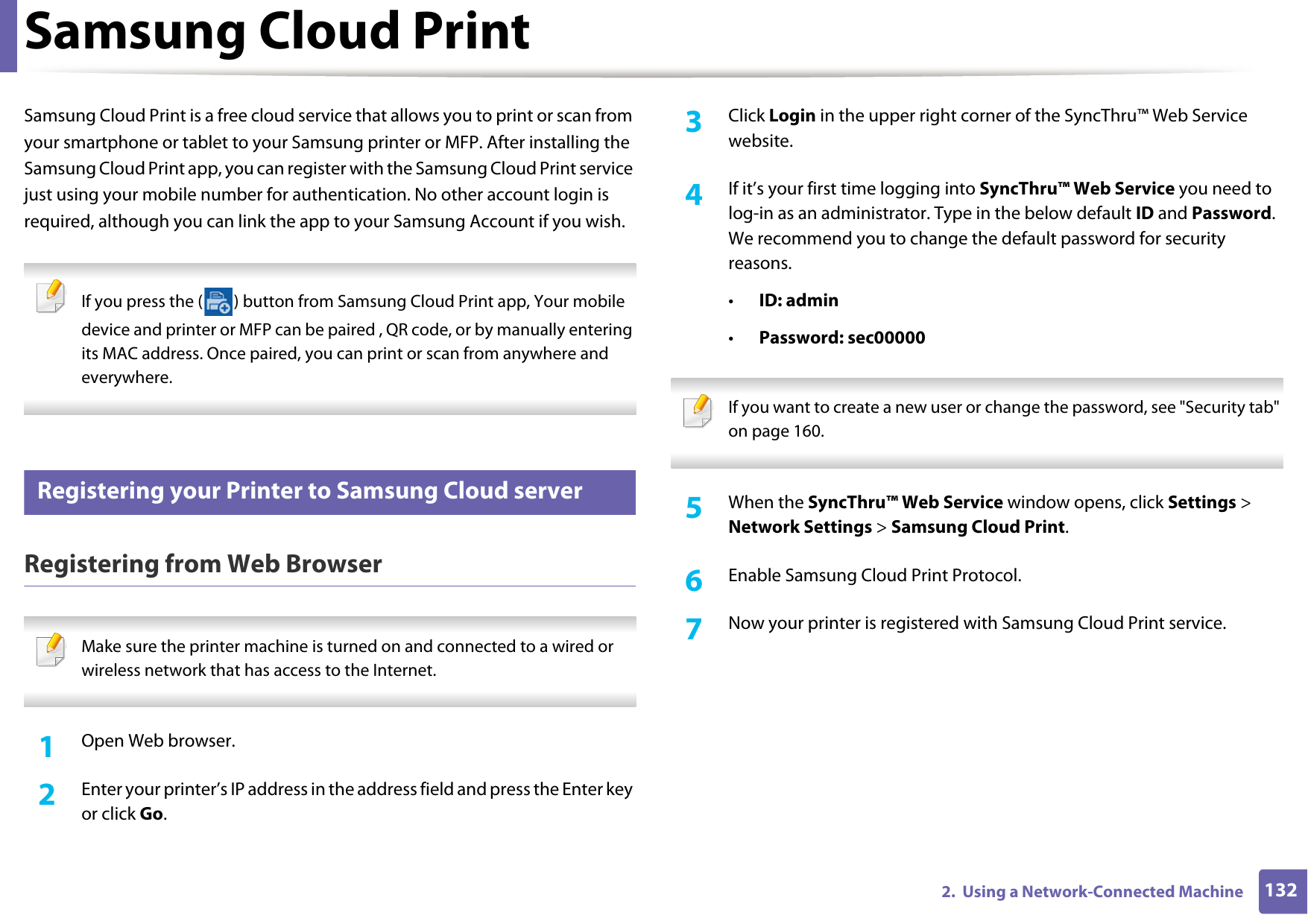 Samsung Cloud Print

Samsung Cloud Print is a free cloud service that allows you to print or scan from your smartphone or tablet to your Samsung printer or MFP. After installing the Samsung Cloud Print app, you can register with the Samsung Cloud Print service just using your mobile number for authentication. No other account login is required, although you can link the app to your Samsung Account if you wish.

If you press the ( ) button from Samsung Cloud Print app, Your mobile device and printer or MFP can be paired , QR code, or by manually entering its MAC address. Once paired, you can print or scan from anywhere and everywhere.

Registering your Printer to Samsung Cloud server

Registering from Web Browser

Make sure the printer machine is turned on and connected to a wired or wireless network that has access to the Internet.

1 Open Web browser.

2 Enter your printer's IP address in the address field and press the Enter key or click Go.

3 Click Login in the upper right corner of the SyncThru™ Web Service website.

4 If it's your first time logging into SyncThru™ Web Service you need to log-in as an administrator. Type in the below default ID and Password. We recommend you to change the default password for security reasons.

• ID: admin

• Password: sec00000

If you want to create a new user or change the password, see "Security tab" on page 160.

5 When the SyncThru™ Web Service window opens, click Settings > Network Settings > Samsung Cloud Print.

6 Enable Samsung Cloud Print Protocol.

7 Now your printer is registered with Samsung Cloud Print service.

2. Using a Network-Connected Machine 132